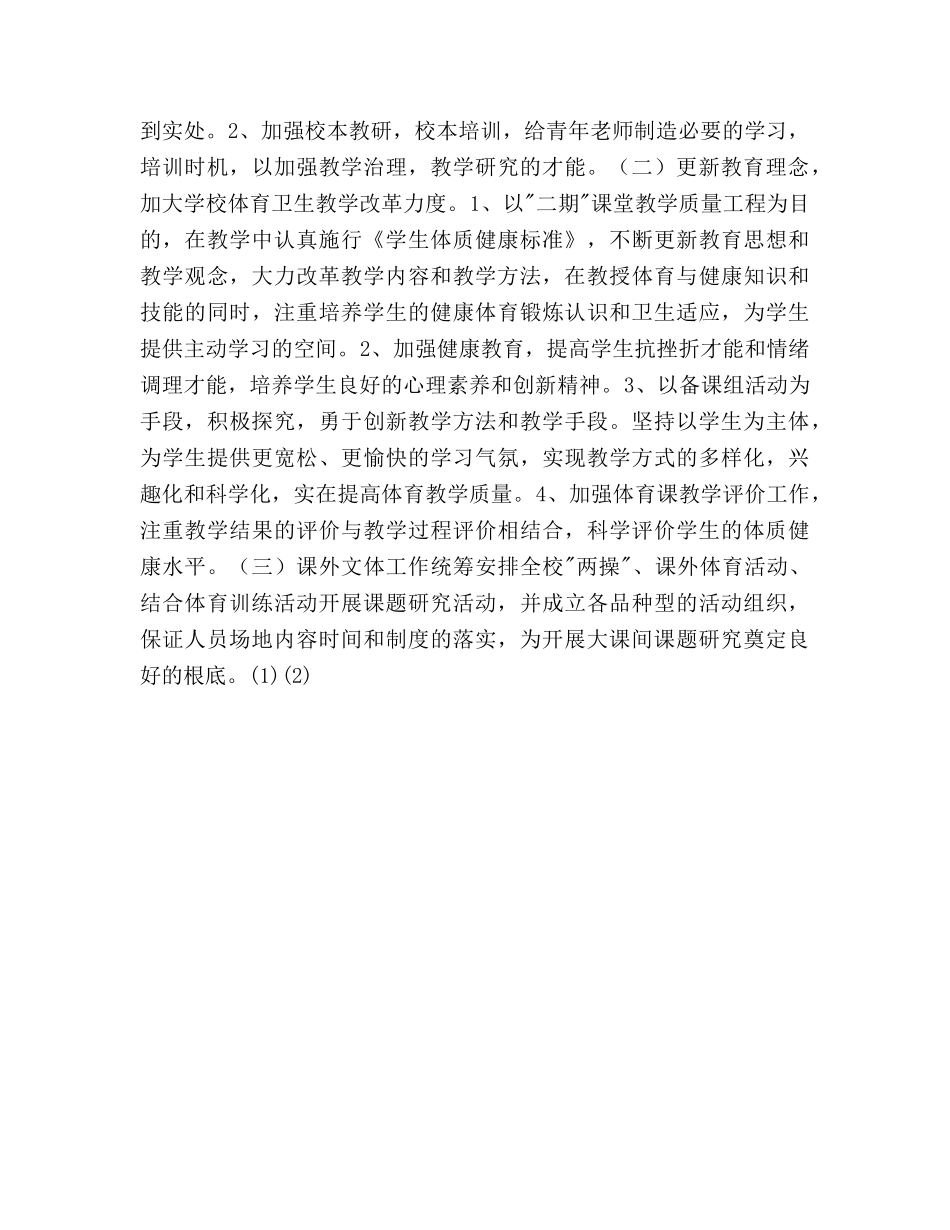 到实处。2、加强校本教研，校本培训，给青年老师制造必要的学习，培训时机，以加强教学治理，教学研究的才能。（二）更新教育理念，加大学校体育卫生教学改革力度。1、以"二期"课堂教学质量工程为目的，在教学中认真施行《学生体质健康标准》，不断更新教育思想和教学观念，大力改革教学内容和教学方法，在教授体育与健康知识和技能的同时，注重培养学生的健康体育锻炼认识和卫生适应，为学生提供主动学习的空间。2、加强健康教育，提高学生抗挫折才能和情绪调理才能，培养学生良好的心理素养和创新精神。3、以备课组活动为手段，积极探究，勇于创新教学方法和教学手段。坚持以学生为主体，为学生提供更宽松、更愉快的学习气氛，实现教学方式的多样化，兴趣化和科学化，实在提高体育教学质量。4、加强体育课教学评价工作，注重教学结果的评价与教学过程评价相结合，科学评价学生的体质健康水平。（三）课外文体工作统筹安排全校"两操"、课外体育活动、结合体育训练活动开展课题研究活动，并成立各品种型的活动组织，保证人员场地内容时间和制度的落实，为开展大课间课题研究奠定良好的根底。(1)(2)